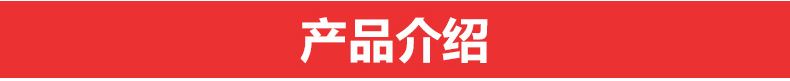 产品介绍